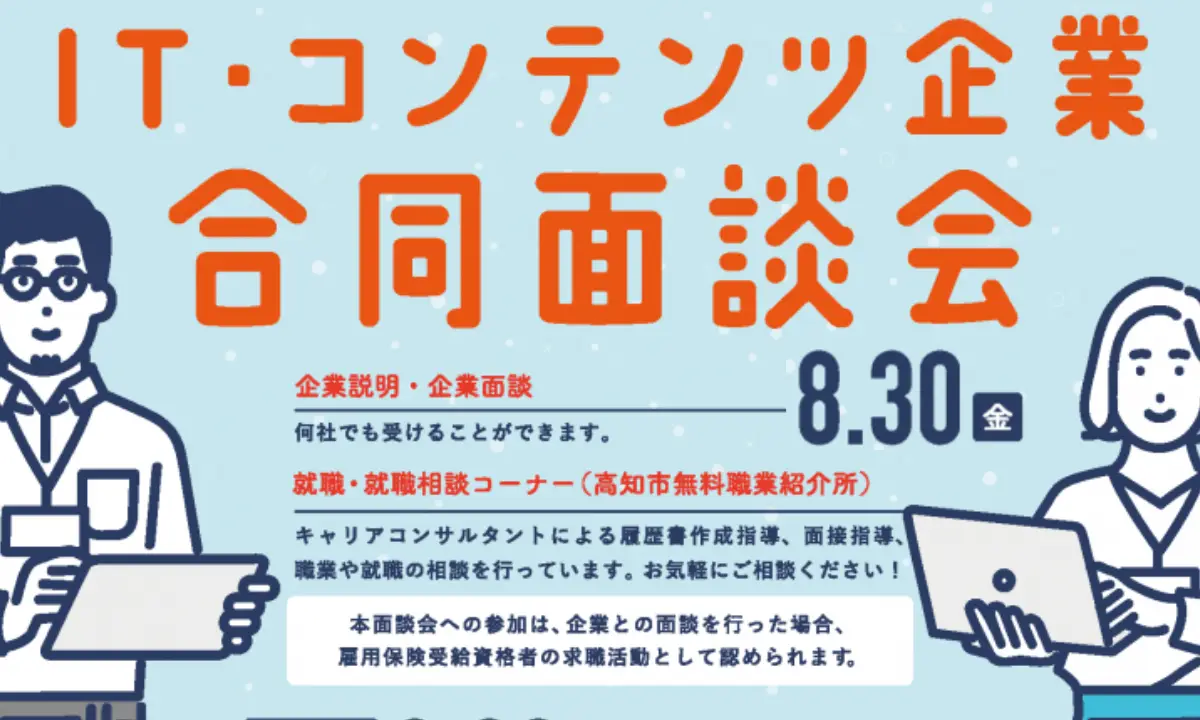 IT・コンテンツ企業
合同面談会

企業説明・企業面談
何社でも受けることができます。

8.30 金

就職・就職相談コーナー（高知市無料職業紹介所）
キャリアコンサルタントによる履歴書作成指導、面接指導、職業や就職の相談を行っています。お気軽にご相談ください！

本面談会への参加は、企業との面談を行った場合、雇用保険受給資格者の求職活動として認められます。